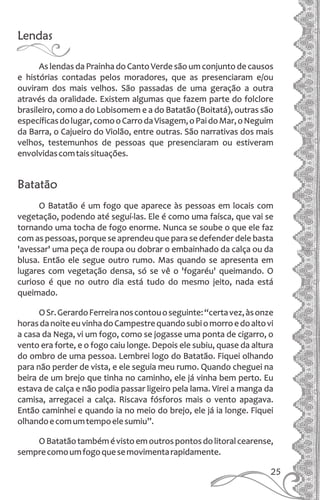 Lendas

As lendas da Prainha do Canto Verde são um conjunto de causos e histórias contadas pelos moradores, que as presenciaram e/ou ouviram dos mais velhos. São passadas de uma geração a outra através da oralidade. Existem algumas que fazem parte do folclore brasileiro, como a do Lobisomem e a do Batatão (Boitatá), outras são específicas do lugar, como o Carro da Visagem, o Pai do Mar, o Neguim da Barra, o Cajueiro do Violão, entre outras. São narrativas dos mais velhos, testemunhos de pessoas que presenciaram ou estiveram envolvidas com tais situações.

Batatão

O Batatão é um fogo que aparece às pessoas em locais com vegetação, podendo até segui-las. Ele é como uma faísca, que vai se tornando uma tocha de fogo enorme. Nunca se soube o que ele faz com as pessoas, porque se aprendeu que para se defender dele basta 'avessar' uma peça de roupa ou dobrar o embainhado da calça ou da blusa. Então ele segue outro rumo. Mas quando se apresenta em lugares com vegetação densa, só se vê o 'fogaréu' queimando. O curioso é que no outro dia está tudo do mesmo jeito, nada está queimado.

O Sr. Gerardo Ferreira nos contou o seguinte: "certa vez, às onze horas da noite eu vinha do Campestre quando subi o morro e do alto vi a casa da Nega, vi um fogo, como se jogasse uma ponta de cigarro, o vento era forte, e o fogo caiu longe. Depois ele subiu, quase da altura do ombro de uma pessoa. Lembrei logo do Batatão. Fiquei olhando para não perder de vista, e ele seguia meu rumo. Quando cheguei na beira de um brejo que tinha no caminho, ele já vinha bem perto. Eu estava de calça e não podia passar ligeiro pela lama. Virei a manga da camisa, arregacei a calça. Riscava fósforos mais o vento apagava. Então caminhei e quando ia no meio do brejo, ele já ia longe. Fiquei olhando e com um tempo ele sumiu".

O Batatão também é visto em outros pontos do litoral cearense, sempre como um fogo que se movimenta rapidamente.

25